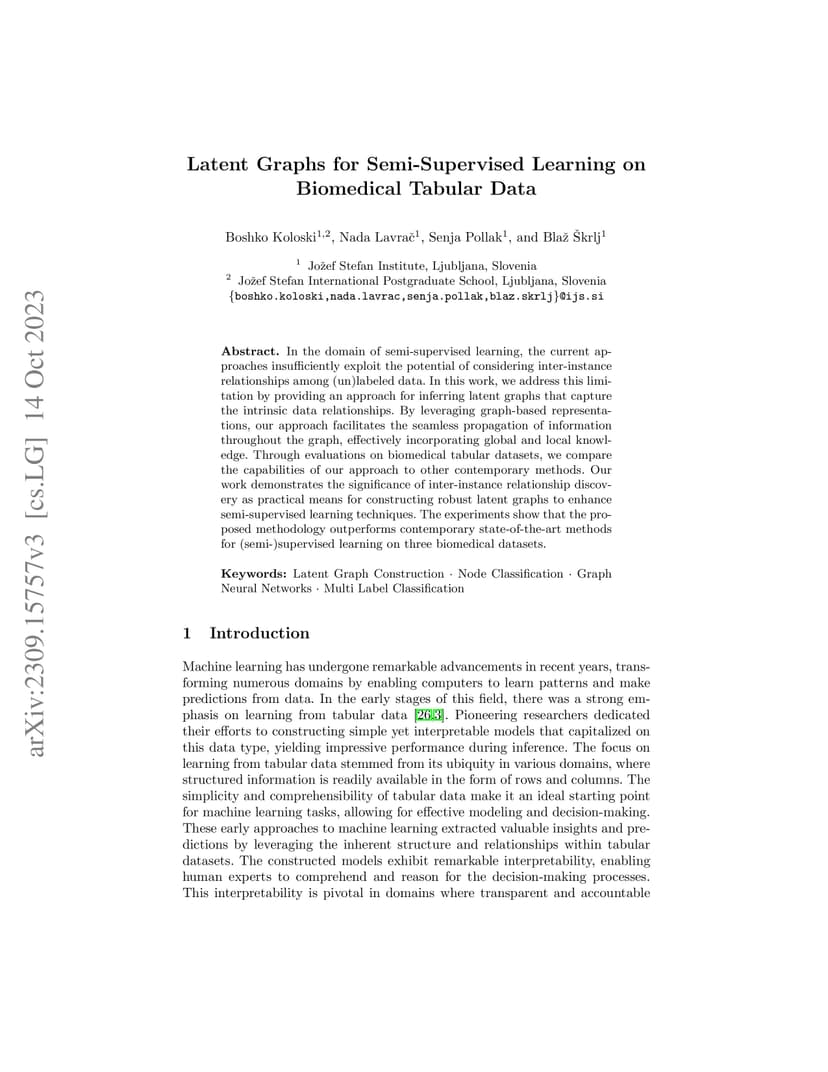 arXiv:2309.15757v3 [cs.LG] 14 Oct 2023

Latent Graphs for Semi-Supervised Learning on Biomedical Tabular Data

Boshko Koloski$^{1,2}$, Nada Lavrač$^{1}$, Senja Pollak$^{1}$, and Blaž Škrlj$^{1}$

$^{1}$ Jožef Stefan Institute, Ljubljana, Slovenia
$^{2}$ Jožef Stefan International Postgraduate School, Ljubljana, Slovenia
{boshko.koloski,nada.lavrac,senja.pollak,blaz.skrlj}@ijs.si

Abstract. In the domain of semi-supervised learning, the current approaches insufficiently exploit the potential of considering inter-instance relationships among (un)labeled data. In this work, we address this limitation by providing an approach for inferring latent graphs that capture the intrinsic data relationships. By leveraging graph-based representations, our approach facilitates the seamless propagation of information throughout the graph, effectively incorporating global and local knowledge. Through evaluations on biomedical tabular datasets, we compare the capabilities of our approach to other contemporary methods. Our work demonstrates the significance of inter-instance relationship discovery as practical means for constructing robust latent graphs to enhance semi-supervised learning techniques. The experiments show that the proposed methodology outperforms contemporary state-of-the-art methods for (semi-)supervised learning on three biomedical datasets.

Keywords: Latent Graph Construction · Node Classification · Graph Neural Networks · Multi Label Classification

1 Introduction

Machine learning has undergone remarkable advancements in recent years, transforming numerous domains by enabling computers to learn patterns and make predictions from data. In the early stages of this field, there was a strong emphasis on learning from tabular data [26,3]. Pioneering researchers dedicated their efforts to constructing simple yet interpretable models that capitalized on this data type, yielding impressive performance during inference. The focus on learning from tabular data stemmed from its ubiquity in various domains, where structured information is readily available in the form of rows and columns. The simplicity and comprehensibility of tabular data make it an ideal starting point for machine learning tasks, allowing for effective modeling and decision-making. These early approaches to machine learning extracted valuable insights and predictions by leveraging the inherent structure and relationships within tabular datasets. The constructed models exhibit remarkable interpretability, enabling human experts to comprehend and reason for the decision-making processes. This interpretability is pivotal in domains where transparent and accountable